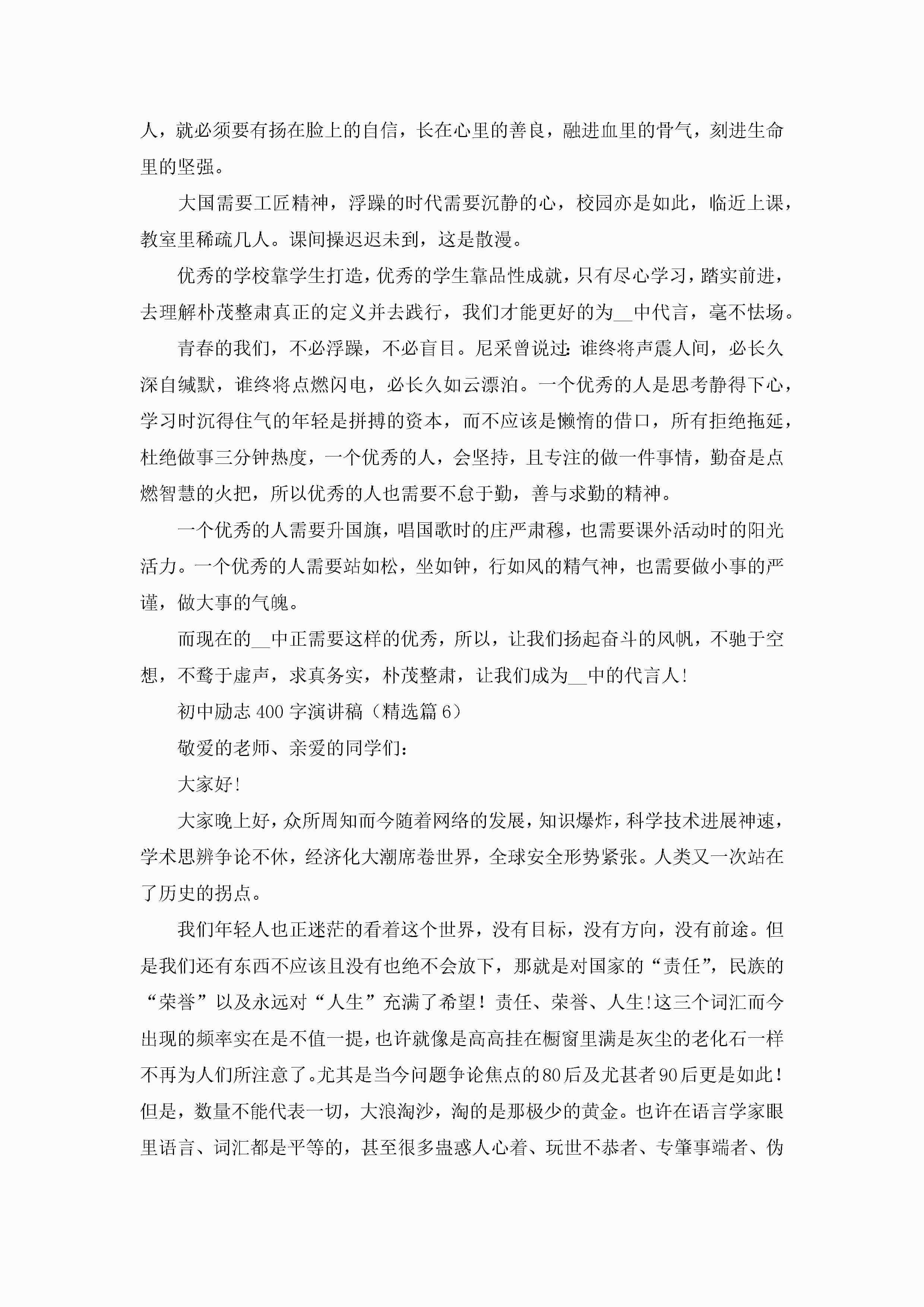 人，就必须要有扬在脸上的自信，长在心里的善良，融进血里的骨气，刻进生命里的坚强。

大国需要工匠精神，浮躁的时代需要沉静的心，校园亦是如此，临近上课，教室里稀疏几人。课间操迟迟未到，这是散漫。

优秀的学校靠学生打造，优秀的学生靠品性成就，只有尽心学习，踏实前进，去理解朴茂整肃真正的定义并去践行，我们才能更好的为__中代言，毫不怯场。

青春的我们，不必浮躁，不必盲目。尼采曾说过：谁终将声震人间，必长久深自缄默，谁终将点燃闪电，必长久如云漂泊。一个优秀的人是思考静得下心，学习时沉得住气的年轻是拼搏的资本，而不应该是懒惰的借口，所有拒绝拖延，杜绝做事三分钟热度，一个优秀的人，会坚持，且专注的做一件事情，勤奋是点燃智慧的火把，所以优秀的人也需要不怠于勤，善与求勤的精神。

一个优秀的人需要升国旗，唱国歌时的庄严肃穆，也需要课外活动时的阳光活力。一个优秀的人需要站如松，坐如钟，行如风的精气神，也需要做小事的严谨，做大事的气魄。

而现在的__中正需要这样的优秀，所以，让我们扬起奋斗的风帆，不驰于空想，不骛于虚声，求真务实，朴茂整肃，让我们成为__中的代言人!

初中励志 400 字演讲稿（精选篇 6）

敬爱的老师、亲爱的同学们：

大家好!

大家晚上好，众所周知而今随着网络的发展，知识爆炸，科学技术进展神速，学术思辨争论不休，经济化大潮席卷世界，全球安全形势紧张。人类又一次站在了历史的拐点。

我们年轻人也正迷茫的看着这个世界，没有目标，没有方向，没有前途。但是我们还有东西不应该且没有也绝不会放下，那就是对国家的“责任”，民族的“荣誉”以及永远对“人生”充满了希望！责任、荣誉、人生!这三个词汇而今出现的频率实在是不值一提，也许就像是高高挂在橱窗里满是灰尘的老化石一样不再为人们所注意了。尤其是当今问题争论焦点的80后及尤甚者90后更是如此！但是，数量不能代表一切，大浪淘沙，淘的是那极少的黄金。也许在语言学家眼里语言、词汇都是平等的，甚至很多蛊惑人心着、玩世不恭者、专肇事端者、伪